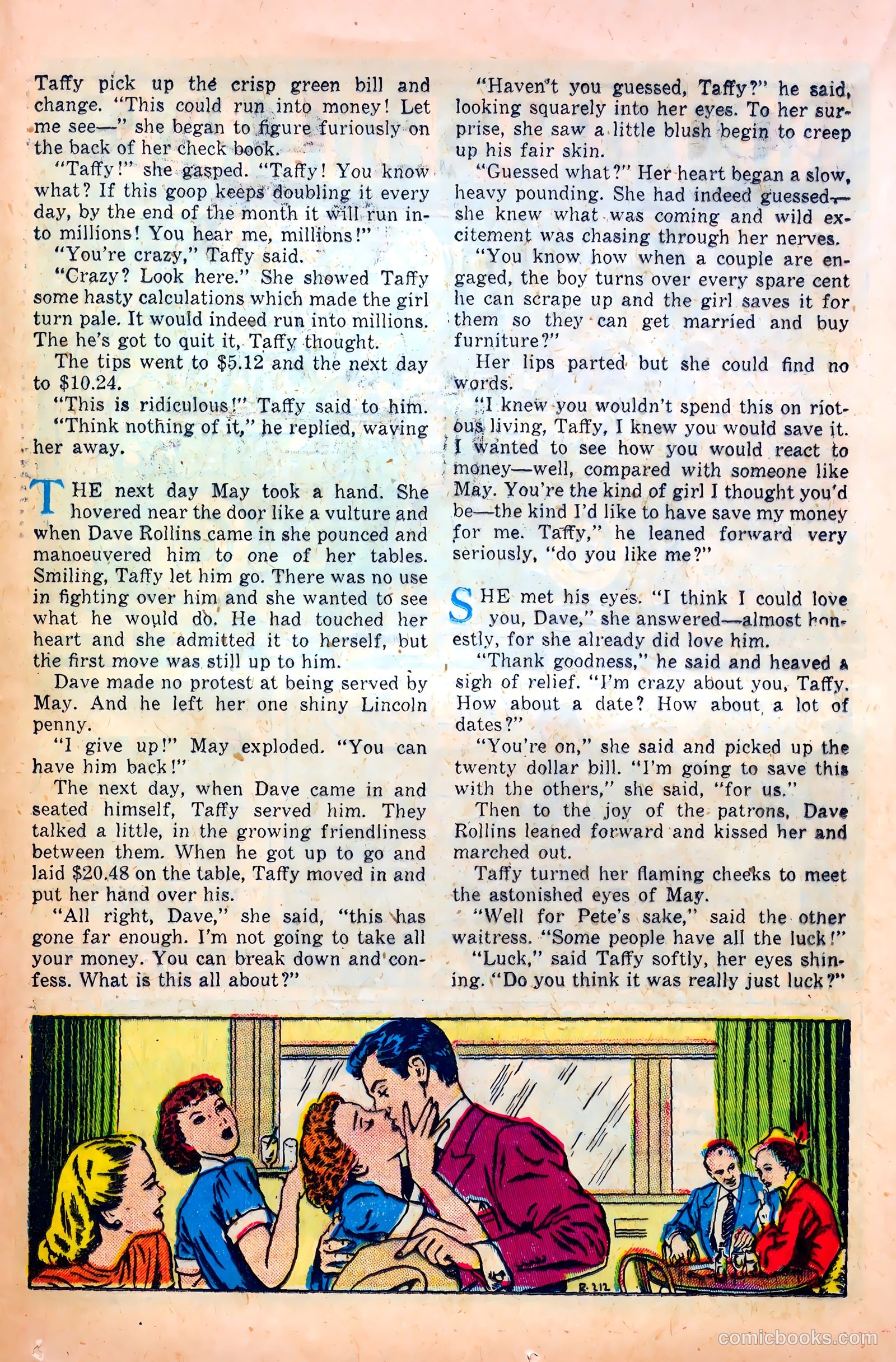 Taffy pick up the crisp green bill and change. "This could run into money! Let me see—" she began to figure furiously on the back of her check book.

"Taffy!" she gasped. "Taffy! You know what? If this goop keeps doubling it every day, by the end of the month it will run into millions! You hear me, millions!"

"You're crazy," Taffy said.

"Crazy? Look here." She showed Taffy some hasty calculations which made the girl turn pale. It would indeed run into millions. The he's got to quit it, Taffy thought.

The tips went to $5.12 and the next day to $10.24.

"This is ridiculous!" Taffy said to him.

"Think nothing of it," he replied, waving her away.

THE next day May took a hand. She hovered near the door like a vulture and when Dave Rollins came in she pounced and manoeuvered him to one of her tables. Smiling, Taffy let him go. There was no use in fighting over him and she wanted to see what he would do. He had touched her heart and she admitted it to herself, but the first move was still up to him.

Dave made no protest at being served by May. And he left her one shiny Lincoln penny.

"I give up!" May exploded. "You can have him back!"

The next day, when Dave came in and seated himself, Taffy served him. They talked a little, in the growing friendliness between them. When he got up to go and laid $20.48 on the table, Taffy moved in and put her hand over his.

"All right, Dave," she said, "this has gone far enough. I'm not going to take all your money. You can break down and confess. What is this all about?"

"Haven't you guessed, Taffy?" he said, looking squarely into her eyes. To her surprise, she saw a little blush begin to creep up his fair skin.

"Guessed what?" Her heart began a slow, heavy pounding. She had indeed guessed—she knew what was coming and wild excitement was chasing through her nerves.

"You know how when a couple are engaged, the boy turns over every spare cent he can scrape up and the girl saves it for them so they can get married and buy furniture?"

Her lips parted but she could find no words.

"I knew you wouldn't spend this on riotous living, Taffy, I knew you would save it. I wanted to see how you would react to money—well, compared with someone like May. You're the kind of girl I thought you'd be—the kind I'd like to have save my money for me. Taffy," he leaned forward very seriously, "do you like me?"

SHE met his eyes. "I think I could love you, Dave," she answered—almost honestly, for she already did love him.

"Thank goodness," he said and heaved a sigh of relief. "I'm crazy about you, Taffy. How about a date? How about a lot of dates?"

"You're on," she said and picked up the twenty dollar bill. "I'm going to save this with the others," she said, "for us."

Then to the joy of the patrons, Dave Rollins leaned forward and kissed her and marched out.

Taffy turned her flaming cheeks to meet the astonished eyes of May.

"Well for Pete's sake," said the other waitress. "Some people have all the luck!"

"Luck," said Taffy softly, her eyes shining. "Do you think it was really just luck?"

B-212

comicbooks.com